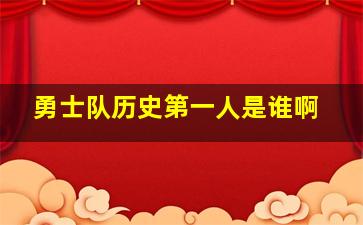 勇士队历史第一人是谁啊